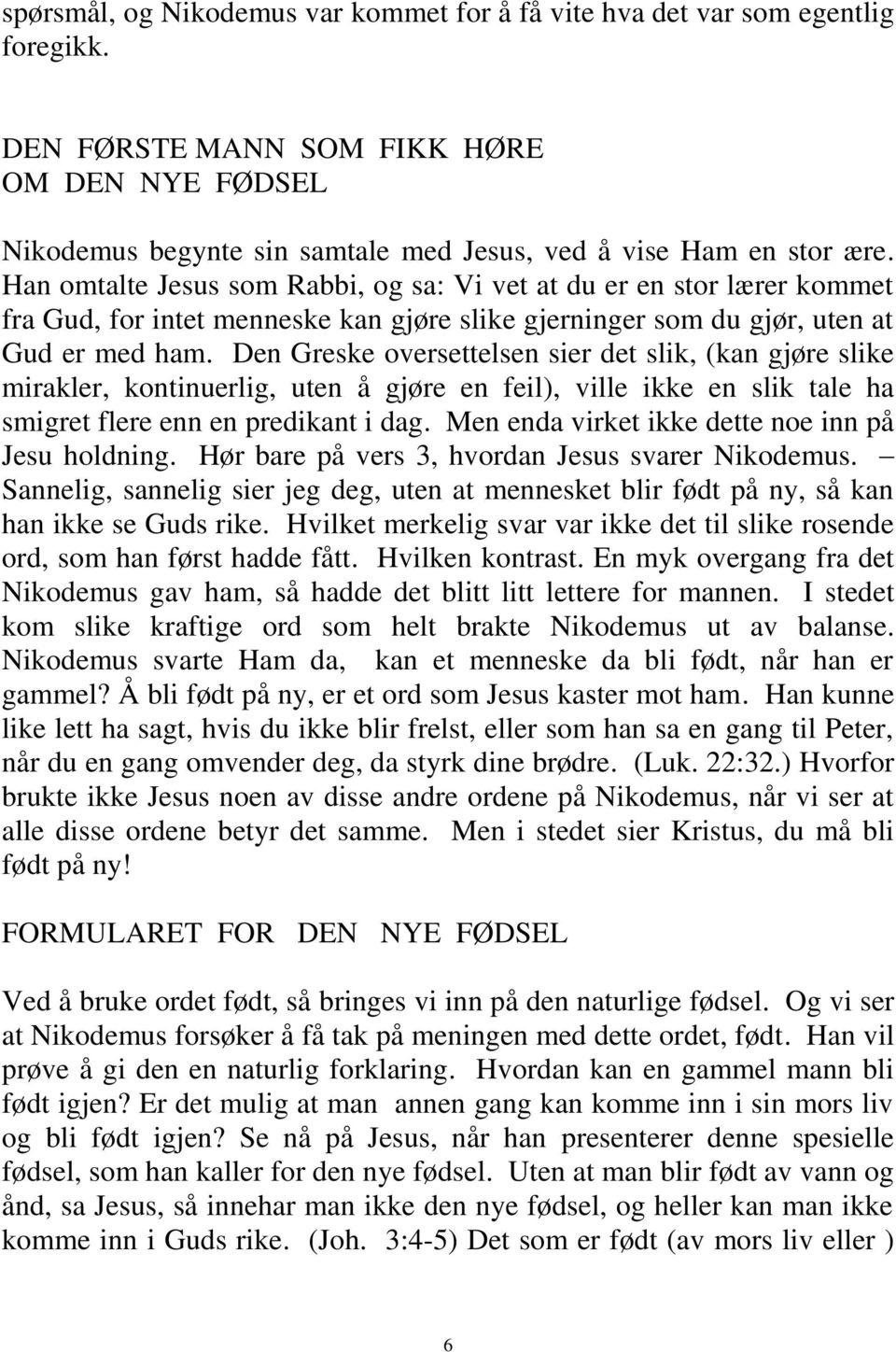 spørsmål, og Nikodemus var kommet for å få vite hva det var som egentlig foregikk.

DEN FØRSTE MANN SOM FIKK HØRE OM DEN NYE FØDSEL

Nikodemus begynte sin samtale med Jesus, ved å vise Ham en stor ære. Han omtalte Jesus som Rabbi, og sa: Vi vet at du er en stor lærer kommet fra Gud, for intet menneske kan gjøre slike gjerninger som du gjør, uten at Gud er med ham. Den Greske oversettelsen sier det slik, (kan gjøre slike mirakler, kontinuerlig, uten å gjøre en feil), ville ikke en slik tale ha smigret flere enn en predikant i dag. Men enda virket ikke dette noe inn på Jesu holdning. Hør bare på vers 3, hvordan Jesus svarer Nikodemus. – Sannelig, sannelig sier jeg deg, uten at mennesket blir født på ny, så kan han ikke se Guds rike. Hvilket merkelig svar var ikke det til slike rosende ord, som han først hadde fått. Hvilken kontrast. En myk overgang fra det Nikodemus gav ham, så hadde det blitt litt lettere for mannen. I stedet kom slike kraftige ord som helt brakte Nikodemus ut av balanse. Nikodemus svarte Ham da, kan et menneske da bli født, når han er gammel? Å bli født på ny, er et ord som Jesus kaster mot ham. Han kunne like lett ha sagt, hvis du ikke blir frelst, eller som han sa en gang til Peter, når du en gang omvender deg, da styrk dine brødre. (Luk. 22:32.) Hvorfor brukte ikke Jesus noen av disse andre ordene på Nikodemus, når vi ser at alle disse ordene betyr det samme. Men i stedet sier Kristus, du må bli født på ny!

FORMULARET FOR DEN NYE FØDSEL

Ved å bruke ordet født, så bringes vi inn på den naturlige fødsel. Og vi ser at Nikodemus forsøker å få tak på meningen med dette ordet, født. Han vil prøve å gi den en naturlig forklaring. Hvordan kan en gammel mann bli født igjen? Er det mulig at man annen gang kan komme inn i sin mors liv og bli født igjen? Se nå på Jesus, når han presenterer denne spesielle fødsel, som han kaller for den nye fødsel. Uten at man blir født av vann og ånd, sa Jesus, så innehar man ikke den nye fødsel, og heller kan man ikke komme inn i Guds rike. (Joh. 3:4-5) Det som er født (av mors liv eller )

6